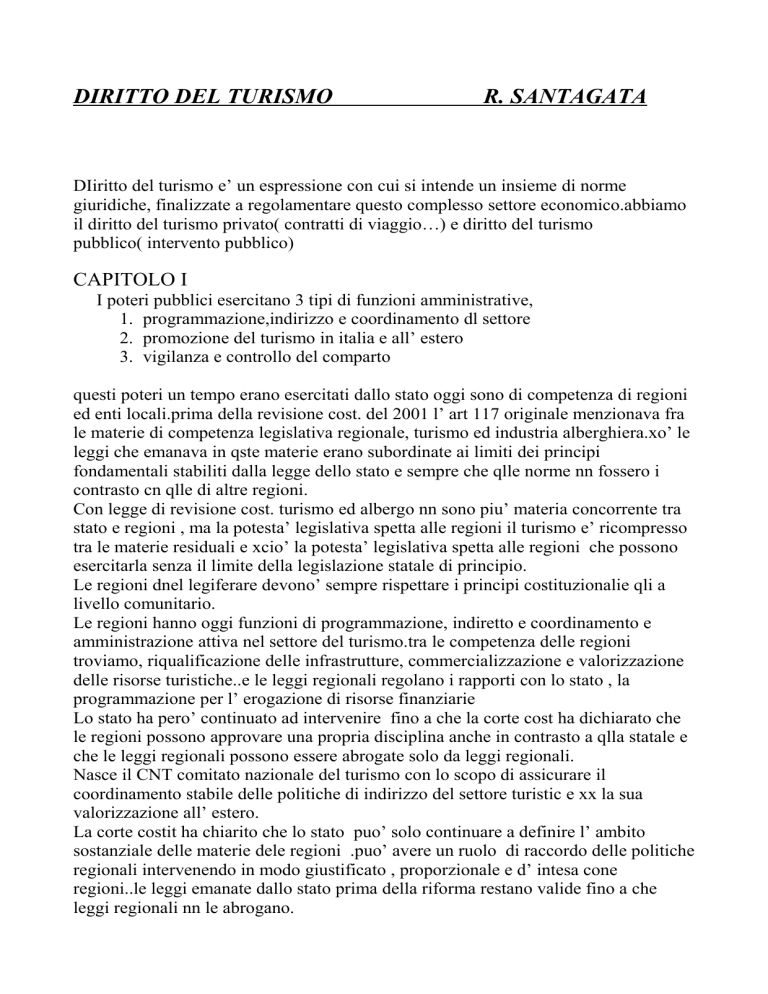 DIRITTO DEL TURISMO R. SANTAGATA

DIiritto del turismo e' un espressione con cui si intende un insieme di norme giuridiche, finalizzate a regolamentare questo complesso settore economico.abbiamo il diritto del turismo privato( contratti di viaggio…) e diritto del turismo pubblico( intervento pubblico)

CAPITOLO I

I poteri pubblici esercitano 3 tipi di funzioni amministrative,
1. programmazione,indirizzo e coordinamento dl settore
2. promozione del turismo in italia e all' estero
3. vigilanza e controllo del comparto

questi poteri un tempo erano esercitati dallo stato oggi sono di competenza di regioni ed enti locali.prima della revisione cost. del 2001 l' art 117 originale menzionava fra le materie di competenza legislativa regionale, turismo ed industria alberghiera.xo' le leggi che emanava in qste materie erano subordinate ai limiti dei principi fondamentali stabiliti dalla legge dello stato e sempre che qlle norme nn fossero i contrasto cn qlle di altre regioni.
Con legge di revisione cost. turismo ed albergo nn sono piu' materia concorrente tra stato e regioni , ma la potesta' legislativa spetta alle regioni il turismo e' ricompresso tra le materie residuali e xcio' la potesta' legislativa spetta alle regioni che possono esercitarla senza il limite della legislazione statale di principio.
Le regioni dnel legiferare devono' sempre rispettare i principi costituzionalie qli a livello comunitario.
Le regioni hanno oggi funzioni di programmazione, indiretto e coordinamento e amministrazione attiva nel settore del turismo.tra le competenza delle regioni troviamo, riqualificazione delle infrastrutture, commercializzazione e valorizzazione delle risorse turistiche..e le leggi regionali regolano i rapporti con lo stato , la programmazione per l' erogazione di risorse finanziarie
Lo stato ha pero' continuato ad intervenire fino a che la corte cost ha dichiarato che le regioni possono approvare una propria disciplina anche in contrasto a qlla statale e che le leggi regionali possono essere abrogate solo da leggi regionali.
Nasce il CNT comitato nazionale del turismo con lo scopo di assicurare il coordinamento stabile delle politiche di indirizzo del settore turistic e xx la sua valorizzazione all' estero.
La corte costit ha chiarito che lo stato puo' solo continuare a definire l' ambito sostanziale delle materie dele regioni .puo' avere un ruolo di raccordo delle politiche regionali intervenendo in modo giustificato , proporzionale e d' intesa cone regioni..le leggi emanate dallo stato prima della riforma restano valide fino a che leggi regionali nn le abrogano.